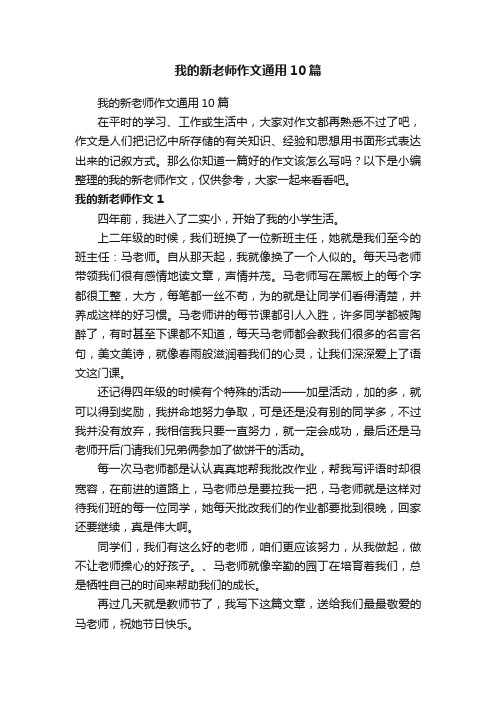 我的新老师作文通用10篇

我的新老师作文通用10篇

在平时的学习、工作或生活中，大家对作文都再熟悉不过了吧，作文是人们把记忆中所存储的有关知识、经验和思想用书面形式表达出来的记叙方式。那么你知道一篇好的作文该怎么写吗？以下是小编整理的我的新老师作文，仅供参考，大家一起来看看吧。

我的新老师作文1

四年前，我进入了二实小，开始了我的小学生活。

上二年级的时候，我们班换了一位新班主任，她就是我们至今的班主任：马老师。自从那天起，我就像换了一个人似的。每天马老师带领我们很有感情地读文章，声情并茂。马老师写在黑板上的每个字都很工整，大方，每笔都一丝不苟，为的就是让同学们看得清楚，并养成这样的好习惯。马老师讲的每节课都引人入胜，许多同学都被陶醉了，有时甚至下课都不知道，每天马老师都会教我们很多的名言名句，美文美诗，就像春雨般滋润着我们的心灵，让我们深深爱上了语文这门课。

还记得四年级的时候有个特殊的活动——加星活动，加的多，就可以得到奖励，我拼命地努力争取，可是还是没有别的同学多，不过我并没有放弃，我相信我只要一直努力，就一定会成功，最后还是马老师开后门请我们兄弟俩参加了做饼干的活动。

每一次马老师都是认认真真地帮我批改作业，帮我写评语时却很宽容，在前进的道路上，马老师总是要拉我一把，马老师就是这样对待我们班的每一位同学，她每天批改我们的作业都要批到很晚，回家还要继续，真是伟大啊。

同学们，我们有这么好的老师，咱们更应该努力，从我做起，做不让老师操心的好孩子。、马老师就像辛勤的园丁在培育着我们，总是牺牲自己的时间来帮助我们的成长。

再过几天就是教师节了，我写下这篇文章，送给我们最最敬爱的马老师，祝她节日快乐。